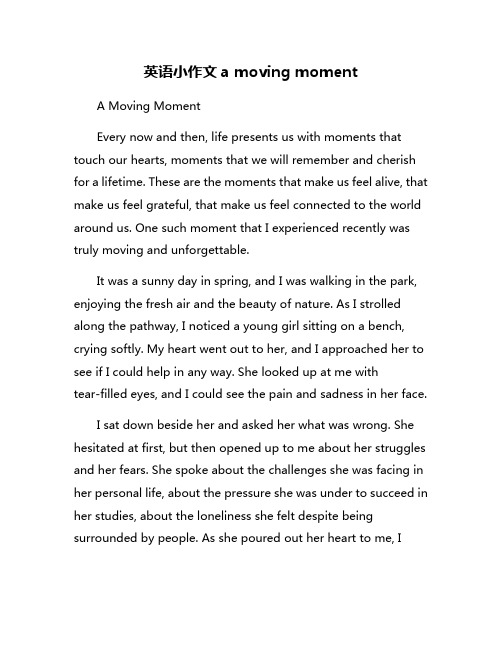 英语小作文 a moving moment

A Moving Moment

Every now and then, life presents us with moments that touch our hearts, moments that we will remember and cherish for a lifetime. These are the moments that make us feel alive, that make us feel grateful, that make us feel connected to the world around us. One such moment that I experienced recently was truly moving and unforgettable.

It was a sunny day in spring, and I was walking in the park, enjoying the fresh air and the beauty of nature. As I strolled along the pathway, I noticed a young girl sitting on a bench, crying softly. My heart went out to her, and I approached her to see if I could help in any way. She looked up at me with tear-filled eyes, and I could see the pain and sadness in her face.

I sat down beside her and asked her what was wrong. She hesitated at first, but then opened up to me about her struggles and her fears. She spoke about the challenges she was facing in her personal life, about the pressure she was under to succeed in her studies, about the loneliness she felt despite being surrounded by people. As she poured out her heart to me, I